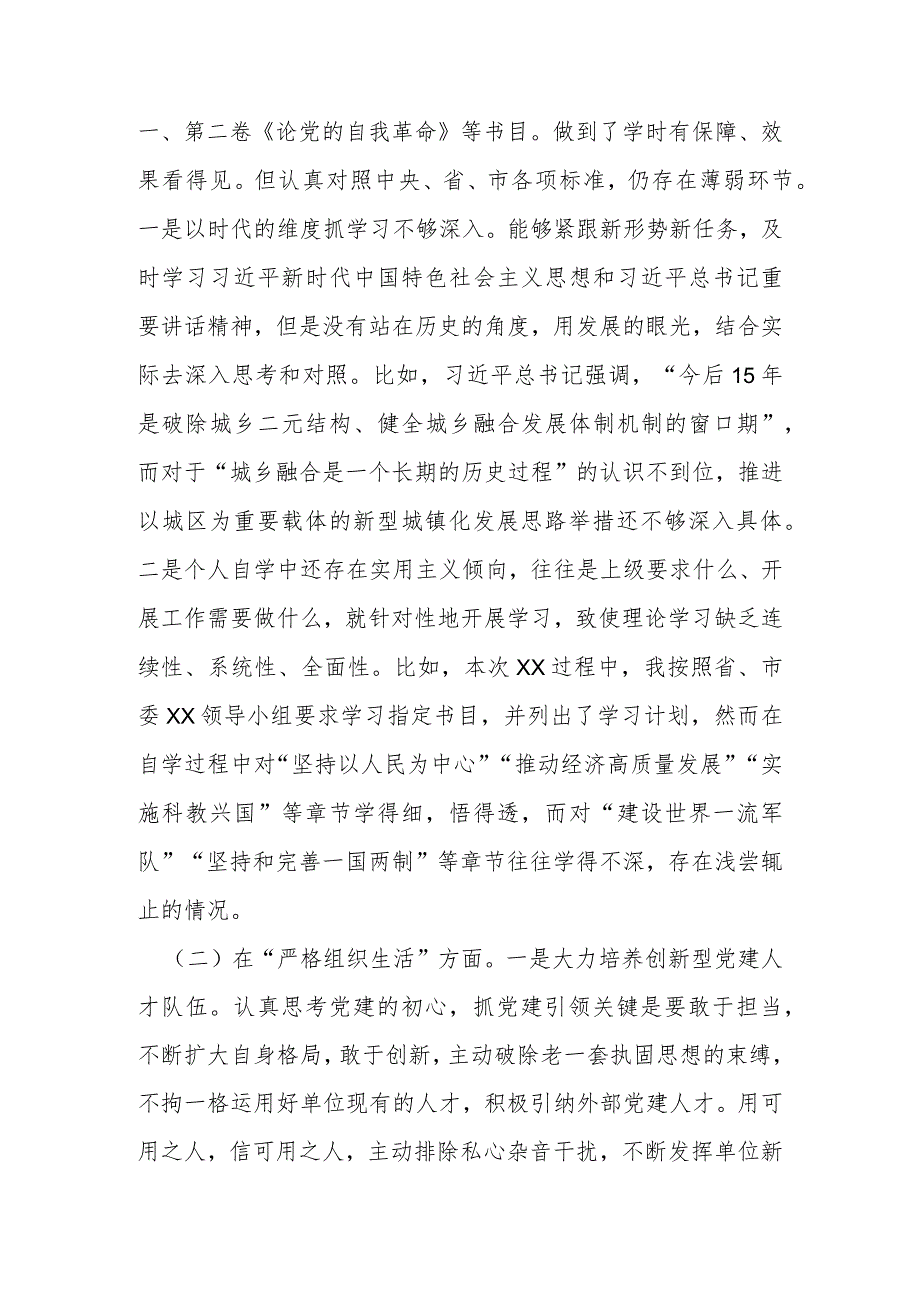 一、第二卷《论党的自我革命》等书目。做到了学时有保障、效果看得见。但认真对照中央、省、市各项标准，仍存在薄弱环节。一是以时代的维度抓学习不够深入。能够紧跟新形势新任务，及时学习习近平新时代中国特色社会主义思想和习近平总书记重要讲话精神，但是没有站在历史的角度，用发展的眼光，结合实际去深入思考和对照。比如，习近平总书记强调，“今后15年是破除城乡二元结构、健全城乡融合发展体制机制的窗口期”，而对于“城乡融合是一个长期的历史过程”的认识不到位，推进以城区为重要载体的新型城镇化发展思路举措还不够深入具体。二是个人自学中还存在实用主义倾向，往往是上级要求什么、开展工作需要做什么，就针对性地开展学习，致使理论学习缺乏连续性、系统性、全面性。比如，本次XX过程中，我按照省、市委XX领导小组要求学习指定书目，并列出了学习计划，然而在自学过程中对“坚持以人民为中心”“推动经济高质量发展”“实施科教兴国”等章节学得细，悟得透，而对“建设世界一流军队”“坚持和完善一国两制”等章节往往学得不深，存在浅尝辄止的情况。

（二）在“严格组织生活”方面。一是大力培养创新型党建人才队伍。认真思考党建的初心，抓党建引领关键是要敢于担当，不断扩大自身格局，敢于创新，主动破除老一套执固思想的束缚，不拘一格运用好单位现有的人才，积极引纳外部党建人才。用可用之人，信可用之人，主动排除私心杂音干扰，不断发挥单位新